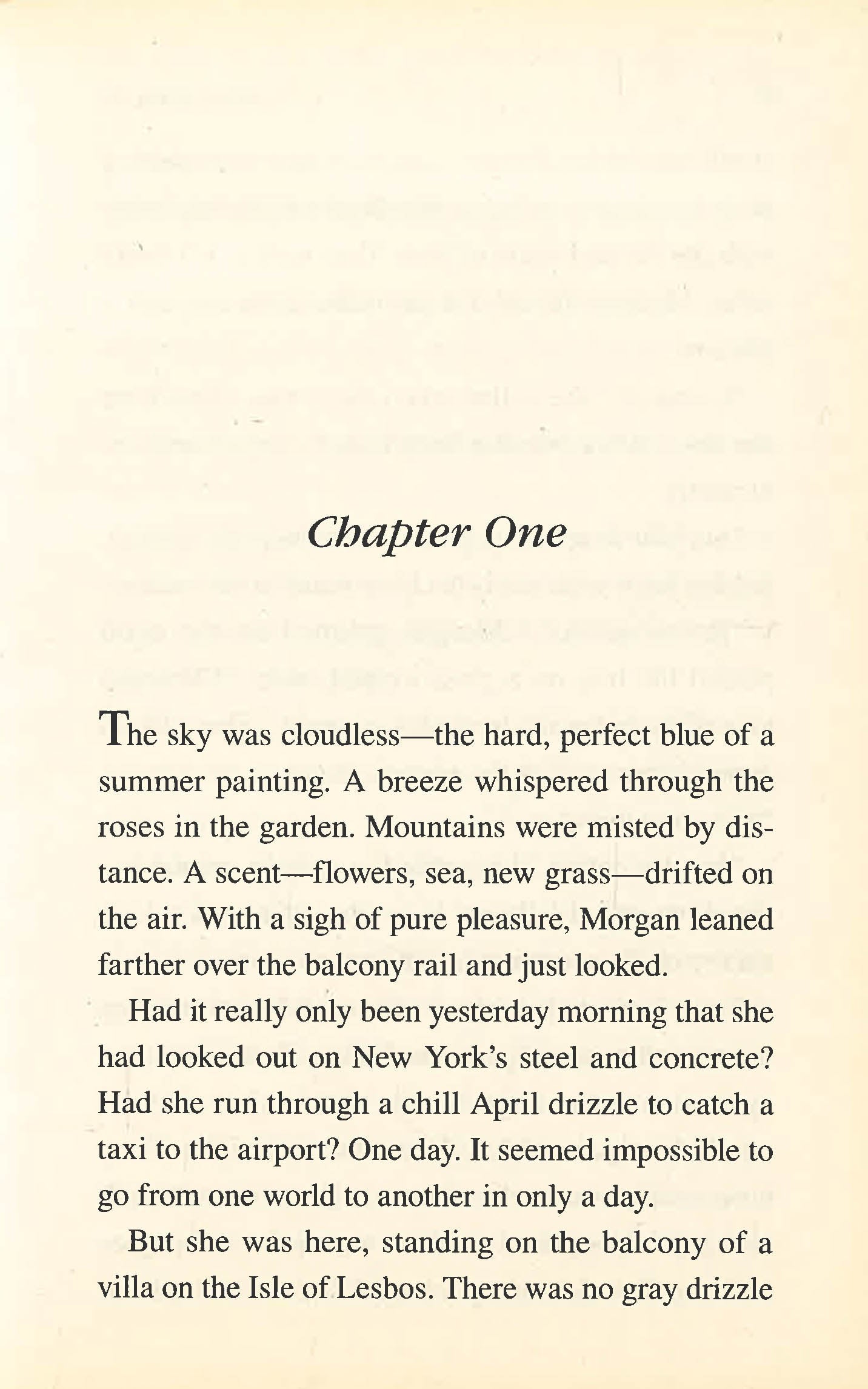 Chapter One

The sky was cloudless—the hard, perfect blue of a summer painting. A breeze whispered through the roses in the garden. Mountains were misted by distance. A scent—flowers, sea, new grass—drifted on the air. With a sigh of pure pleasure, Morgan leaned farther over the balcony rail and just looked.

Had it really only been yesterday morning that she had looked out on New York's steel and concrete? Had she run through a chill April drizzle to catch a taxi to the airport? One day. It seemed impossible to go from one world to another in only a day.

But she was here, standing on the balcony of a villa on the Isle of Lesbos. There was no gray drizzle